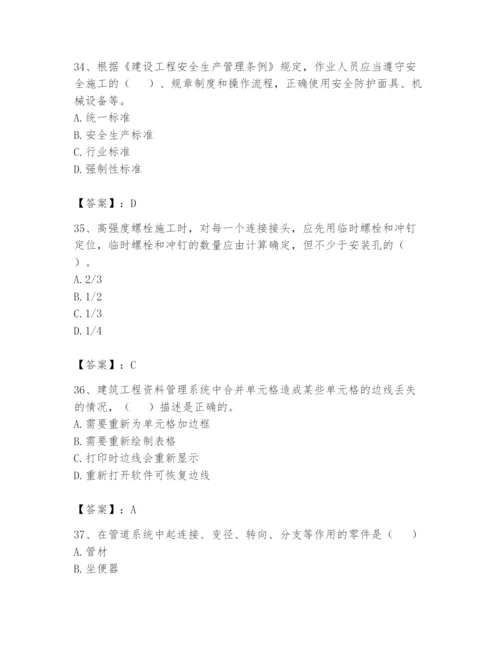 34、根据《建设工程安全生产管理条例》规定，作业人员应当遵守安全施工的（　　）、规章制度和操作流程，正确使用安全防护面具、机械设备等。
A. 统一标准
B. 安全生产标准
C. 行业标准
D. 强制性标准

【答案】：D

35、高强度螺栓施工时，对每一个连接接头，应先用临时螺栓和冲钉定位，临时螺栓和冲钉的数量应由计算确定，但不少于安装孔的（　　）。
A. 2/3
B. 1/2
C. 1/3
D. 1/4

【答案】：C

36、建筑工程资料管理系统中合并单元格造成某些单元格的边线丢失的情况，（　　）描述是正确的。
A. 需要重新为单元格加边框
B. 需要重新绘制表格
C. 打印时边线会重新显示
D. 重新打开软件可恢复边线

【答案】：A

37、在管道系统中起连接、变径、转向、分支等作用的零件是（　　）
A. 管材
B. 坐便器